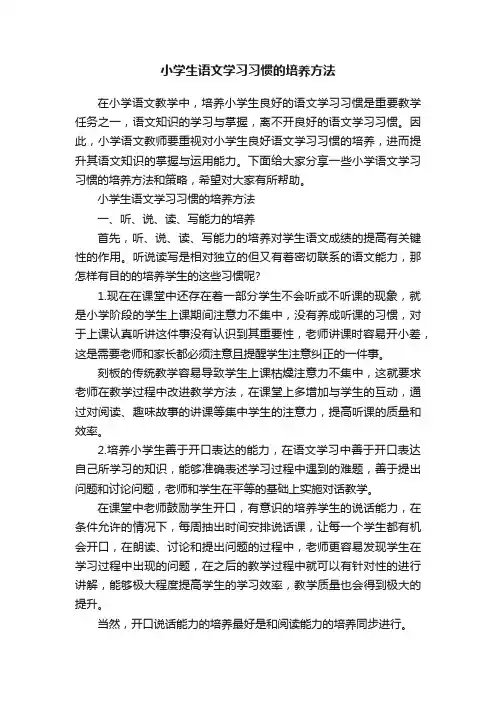 小学生语文学习习惯的培养方法

在小学语文教学中，培养小学生良好的语文学习习惯是重要教学任务之一，语文知识的学习与掌握，离不开良好的语文学习习惯。因此，小学语文教师要重视对小学生良好语文学习习惯的培养，进而提升其语文知识的掌握与运用能力。下面给大家分享一些小学语文学习习惯的培养方法和策略，希望对大家有所帮助。

小学生语文学习习惯的培养方法

一、听、说、读、写能力的培养

首先，听、说、读、写能力的培养对学生语文成绩的提高有关键性的作用。听说读写是相对独立的但又有着密切联系的语文能力，那怎样有目的的培养学生的这些习惯呢?

1.现在在课堂中还存在着一部分学生不会听或不听课的现象，就是小学阶段的学生上课期间注意力不集中，没有养成听课的习惯，对于上课认真听讲这件事没有认识到其重要性，老师讲课时容易开小差，这是需要老师和家长都必须注意且提醒学生注意纠正的一件事。

刻板的传统教学容易导致学生上课枯燥注意力不集中，这就要求老师在教学过程中改进教学方法，在课堂上多增加与学生的互动，通过对阅读、趣味故事的讲课等集中学生的注意力，提高听课的质量和效率。

2.培养小学生善于开口表达的能力，在语文学习中善于开口表达自己所学习的知识，能够准确表述学习过程中遇到的难题，善于提出问题和讨论问题，老师和学生在平等的基础上实施对话教学。

在课堂中老师鼓励学生开口，有意识的培养学生的说话能力，在条件允许的情况下，每周抽出时间安排说话课，让每一个学生都有机会开口，在朗读、讨论和提出问题的过程中，老师更容易发现学生在学习过程中出现的问题，在之后的教学过程中就可以有针对性的进行讲解，能够极大程度提高学生的学习效率，教学质量也会得到极大的提升。

当然，开口说话能力的培养最好是和阅读能力的培养同步进行。